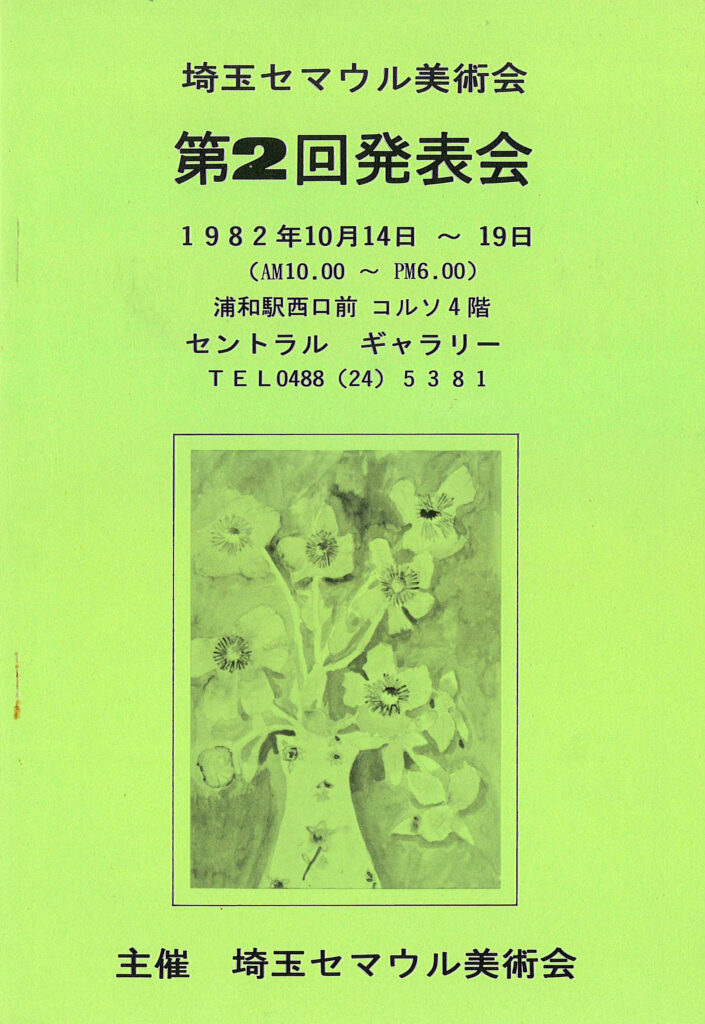 埼玉セマウル美術会

第2回発表会

1982年10月14日 ～ 19日

(AM10.00 ～ PM6.00)

浦和駅西口前 コルソ4階

セントラル ギャラリー

TEL0488(24)5381

主催 埼玉セマウル美術会